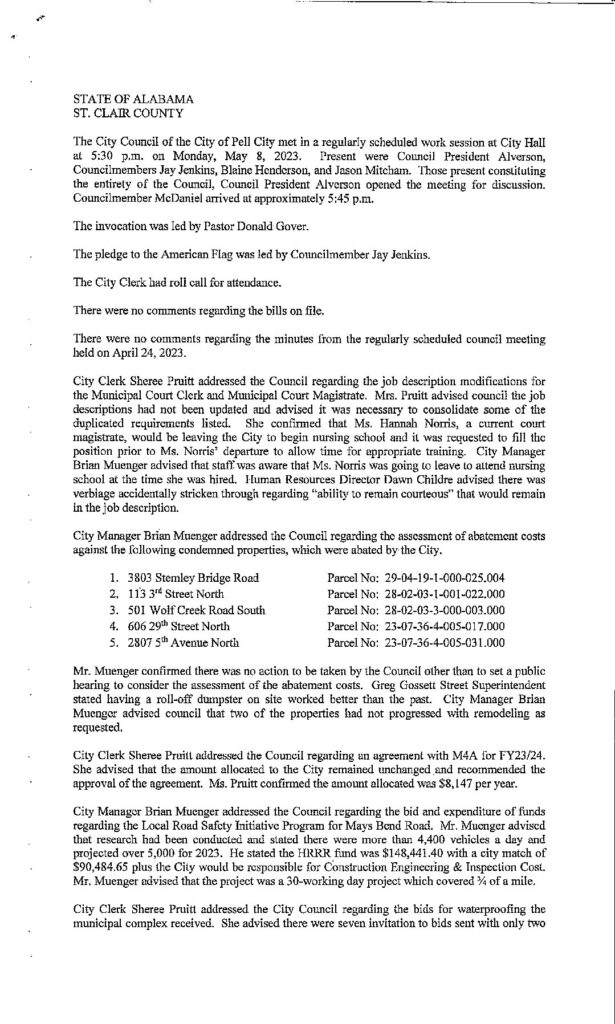 STATE OF ALABAMA
ST. CLAIR COUNTY

The City Council of the City of Pell City met in a regularly scheduled work session at City Hall at 5:30 p.m. on Monday, May 8, 2023. Present were Council President Alverson, Councilmembers Jay Jenkins, Blaine Henderson, and Jason Mitcham. Those present constituting the entirety of the Council, Council President Alverson opened the meeting for discussion. Councilmember McDaniel arrived at approximately 5:45 p.m.

The invocation was led by Pastor Donald Gover.

The pledge to the American Flag was led by Councilmember Jay Jenkins.

The City Clerk had roll call for attendance.

There were no comments regarding the bills on file.

There were no comments regarding the minutes from the regularly scheduled council meeting held on April 24, 2023.

City Clerk Sheree Pruitt addressed the Council regarding the job description modifications for the Municipal Court Clerk and Municipal Court Magistrate. Mrs. Pruitt advised council the job descriptions had not been updated and advised it was necessary to consolidate some of the duplicated requirements listed. She confirmed that Ms. Hannah Norris, a current court magistrate, would be leaving the City to begin nursing school and it was requested to fill the position prior to Ms. Norris' departure to allow time for appropriate training. City Manager Brian Muenger advised that staff was aware that Ms. Norris was going to leave to attend nursing school at the time she was hired. Human Resources Director Dawn Childre advised there was verbiage accidentally stricken through regarding "ability to remain courteous" that would remain in the job description.

City Manager Brian Muenger addressed the Council regarding the assessment of abatement costs against the following condemned properties, which were abated by the City.

1. 3803 Stemley Bridge Road Parcel No: 29-04-19-1-000-025.004
2. 113 3rd Street North Parcel No: 28-02-03-1-001-022.000
3. 501 Wolf Creek Road South Parcel No: 28-02-03-3-000-003.000
4. 606 29th Street North Parcel No: 23-07-36-4-005-017.000
5. 2807 5th Avenue North Parcel No: 23-07-36-4-005-031.000

Mr. Muenger confirmed there was no action to be taken by the Council other than to set a public hearing to consider the assessment of the abatement costs. Greg Gossett Street Superintendent stated having a roll-off dumpster on site worked better than the past. City Manager Brian Muenger advised council that two of the properties had not progressed with remodeling as requested.

City Clerk Sheree Pruitt addressed the Council regarding an agreement with M4A for FY23/24. She advised that the amount allocated to the City remained unchanged and recommended the approval of the agreement. Ms. Pruitt confirmed the amount allocated was $8,147 per year.

City Manager Brian Muenger addressed the Council regarding the bid and expenditure of funds regarding the Local Road Safety Initiative Program for Mays Bend Road. Mr. Muenger advised that research had been conducted and stated there were more than 4,400 vehicles a day and projected over 5,000 for 2023. He stated the HRRR fund was $148,441.40 with a city match of $90,484.65 plus the City would be responsible for Construction Engineering & Inspection Cost. Mr. Muenger advised that the project was a 30-working day project which covered ¾ of a mile.

City Clerk Sheree Pruitt addressed the City Council regarding the bids for waterproofing the municipal complex received. She advised there were seven invitation to bids sent with only two